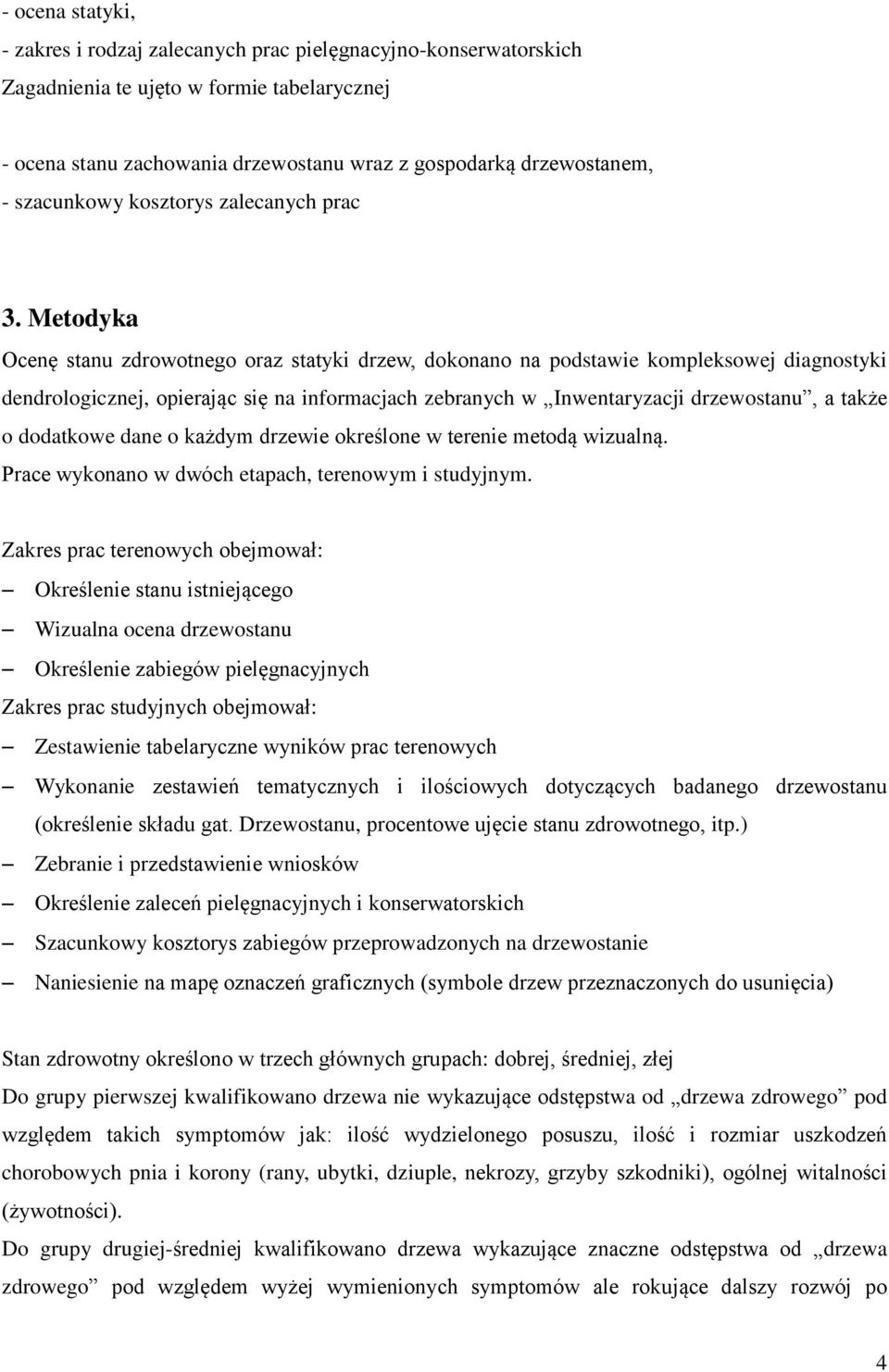 - ocena statyki,
- zakres i rodzaj zalecanych prac pielęgnacyjno-konserwatorskich
Zagadnienia te ujęto w formie tabelarycznej

- ocena stanu zachowania drzewostanu wraz z gospodarką drzewostanem,
- szacunkowy kosztorys zalecanych prac

3. Metodyka

Ocenę stanu zdrowotnego oraz statyki drzew, dokonano na podstawie kompleksowej diagnostyki dendrologicznej, opierając się na informacjach zebranych w „Inwentaryzacji drzewostanu”, a także o dodatkowe dane o każdym drzewie określone w terenie metodą wizualną.
Prace wykonano w dwóch etapach, terenowym i studyjnym.

Zakres prac terenowych obejmował:
– Określenie stanu istniejącego
– Wizualna ocena drzewostanu
– Określenie zabiegów pielęgnacyjnych
Zakres prac studyjnych obejmował:
– Zestawienie tabelaryczne wyników prac terenowych
– Wykonanie zestawień tematycznych i ilościowych dotyczących badanego drzewostanu (określenie składu gat. Drzewostanu, procentowe ujęcie stanu zdrowotnego, itp.)
– Zebranie i przedstawienie wniosków
– Określenie zaleceń pielęgnacyjnych i konserwatorskich
– Szacunkowy kosztorys zabiegów przeprowadzonych na drzewostanie
– Naniesienie na mapę oznaczeń graficznych (symbole drzew przeznaczonych do usunięcia)

Stan zdrowotny określono w trzech głównych grupach: dobrej, średniej, złej
Do grupy pierwszej kwalifikowano drzewa nie wykazujące odstępstwa od „drzewa zdrowego” pod względem takich symptomów jak: ilość wydzielonego posuszu, ilość i rozmiar uszkodzeń chorobowych pnia i korony (rany, ubytki, dziuple, nekrozy, grzyby szkodniki), ogólnej witalności (żywotności).
Do grupy drugiej-średniej kwalifikowano drzewa wykazujące znaczne odstępstwa od „drzewa zdrowego” pod względem wyżej wymienionych symptomów ale rokujące dalszy rozwój po

4